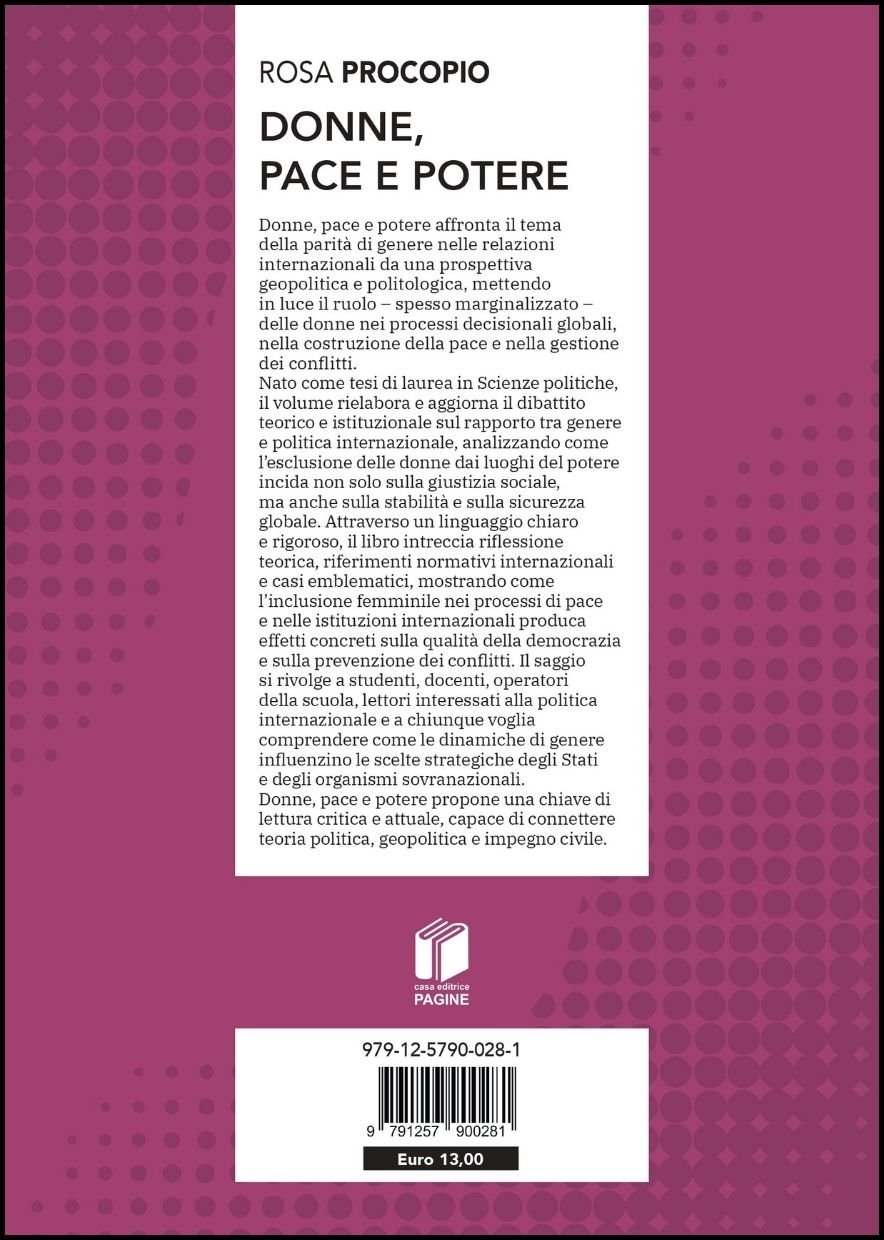 ROSA PROCOPIO

DONNE,
PACE E POTERE

Donne, pace e potere affronta il tema della parità di genere nelle relazioni internazionali da una prospettiva geopolitica e politologica, mettendo in luce il ruolo – spesso marginalizzato – delle donne nei processi decisionali globali, nella costruzione della pace e nella gestione dei conflitti.
Nato come tesi di laurea in Scienze politiche, il volume rielabora e aggiorna il dibattito teorico e istituzionale sul rapporto tra genere e politica internazionale, analizzando come l'esclusione delle donne dai luoghi del potere incida non solo sulla giustizia sociale, ma anche sulla stabilità e sulla sicurezza globale. Attraverso un linguaggio chiaro e rigoroso, il libro intreccia riflessione teorica, riferimenti normativi internazionali e casi emblematici, mostrando come l'inclusione femminile nei processi di pace e nelle istituzioni internazionali produca effetti concreti sulla qualità della democrazia e sulla prevenzione dei conflitti. Il saggio si rivolge a studenti, docenti, operatori della scuola, lettori interessati alla politica internazionale e a chiunque voglia comprendere come le dinamiche di genere influenzino le scelte strategiche degli Stati e degli organismi sovranazionali.
Donne, pace e potere propone una chiave di lettura critica e attuale, capace di connettere teoria politica, geopolitica e impegno civile.

casa editrice
PAGINE

979-12-5790-028-1

9 791257 900281

Euro 13,00